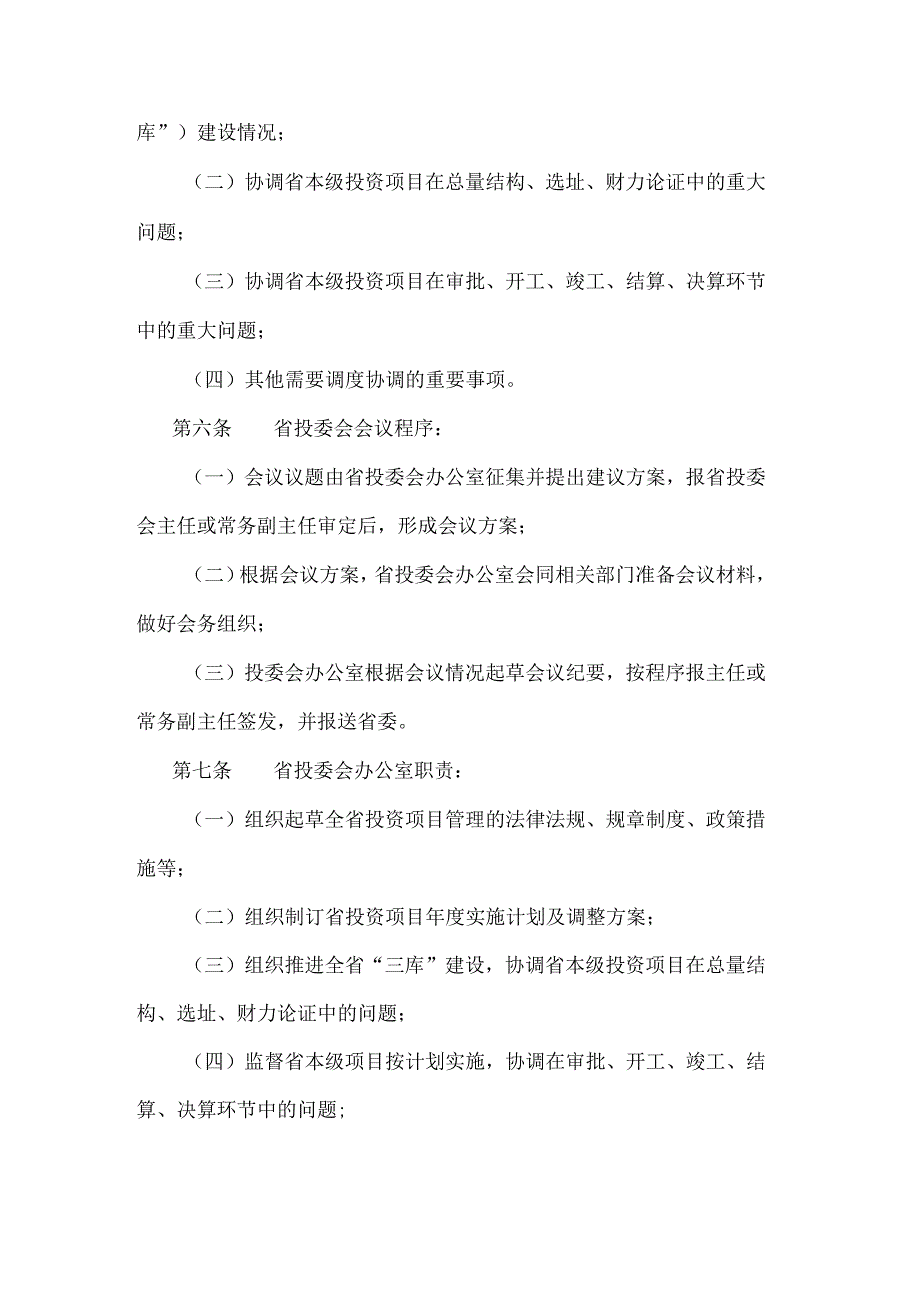 库”）建设情况；

（二）协调省本级投资项目在总量结构、选址、财力论证中的重大问题；

（三）协调省本级投资项目在审批、开工、竣工、结算、决算环节中的重大问题；

（四）其他需要调度协调的重要事项。

第六条　　省投委会会议程序：

（一）会议议题由省投委会办公室征集并提出建议方案，报省投委会主任或常务副主任审定后，形成会议方案；

（二）根据会议方案，省投委会办公室会同相关部门准备会议材料，做好会务组织；

（三）投委会办公室根据会议情况起草会议纪要，按程序报主任或常务副主任签发，并报送省委。

第七条　　省投委会办公室职责：

（一）组织起草全省投资项目管理的法律法规、规章制度、政策措施等；

（二）组织制订省投资项目年度实施计划及调整方案；

（三）组织推进全省“三库”建设，协调省本级投资项目在总量结构、选址、财力论证中的问题；

（四）监督省本级项目按计划实施，协调在审批、开工、竣工、结算、决算环节中的问题；